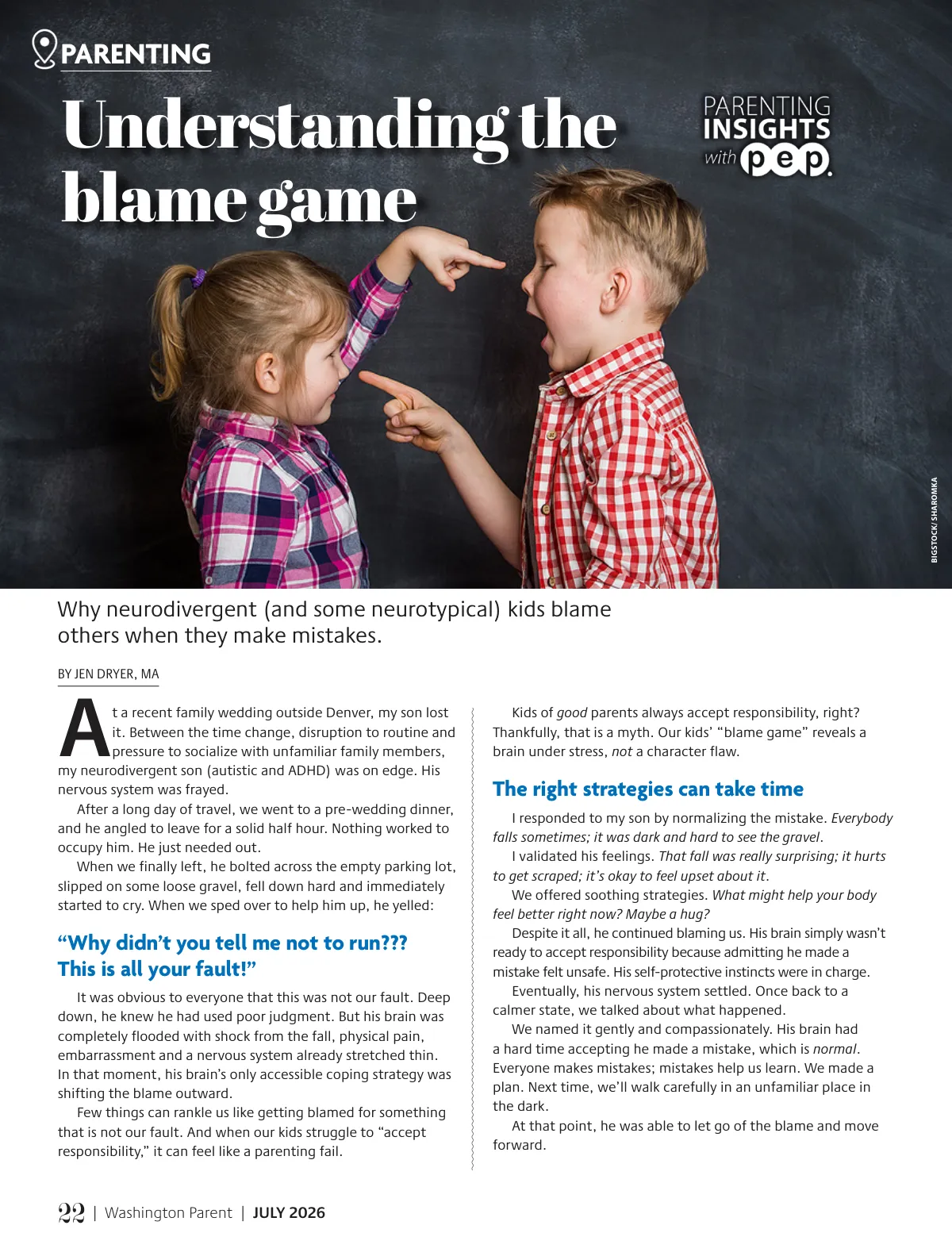 PARENTING

Understanding the blame game

PARENTING
INSIGHTS
with pep.

BIGSTOCK/ SHAROMKA

Why neurodivergent (and some neurotypical) kids blame others when they make mistakes.

BY JEN DRYER, MA

At a recent family wedding outside Denver, my son lost it. Between the time change, disruption to routine and pressure to socialize with unfamiliar family members, my neurodivergent son (autistic and ADHD) was on edge. His nervous system was frayed.

After a long day of travel, we went to a pre-wedding dinner, and he angled to leave for a solid half hour. Nothing worked to occupy him. He just needed out.

When we finally left, he bolted across the empty parking lot, slipped on some loose gravel, fell down hard and immediately started to cry. When we sped over to help him up, he yelled:

"Why didn't you tell me not to run??? This is all your fault!"

It was obvious to everyone that this was not our fault. Deep down, he knew he had used poor judgment. But his brain was completely flooded with shock from the fall, physical pain, embarrassment and a nervous system already stretched thin. In that moment, his brain's only accessible coping strategy was shifting the blame outward.

Few things can rankle us like getting blamed for something that is not our fault. And when our kids struggle to "accept responsibility," it can feel like a parenting fail.

Kids of good parents always accept responsibility, right? Thankfully, that is a myth. Our kids' "blame game" reveals a brain under stress, not a character flaw.

The right strategies can take time

I responded to my son by normalizing the mistake. Everybody falls sometimes; it was dark and hard to see the gravel.

I validated his feelings. That fall was really surprising; it hurts to get scraped; it's okay to feel upset about it.

We offered soothing strategies. What might help your body feel better right now? Maybe a hug?

Despite it all, he continued blaming us. His brain simply wasn't ready to accept responsibility because admitting he made a mistake felt unsafe. His self-protective instincts were in charge.

Eventually, his nervous system settled. Once back to a calmer state, we talked about what happened.

We named it gently and compassionately. His brain had a hard time accepting he made a mistake, which is normal. Everyone makes mistakes; mistakes help us learn. We made a plan. Next time, we'll walk carefully in an unfamiliar place in the dark.

At that point, he was able to let go of the blame and move forward.

22 | Washington Parent | JULY 2026